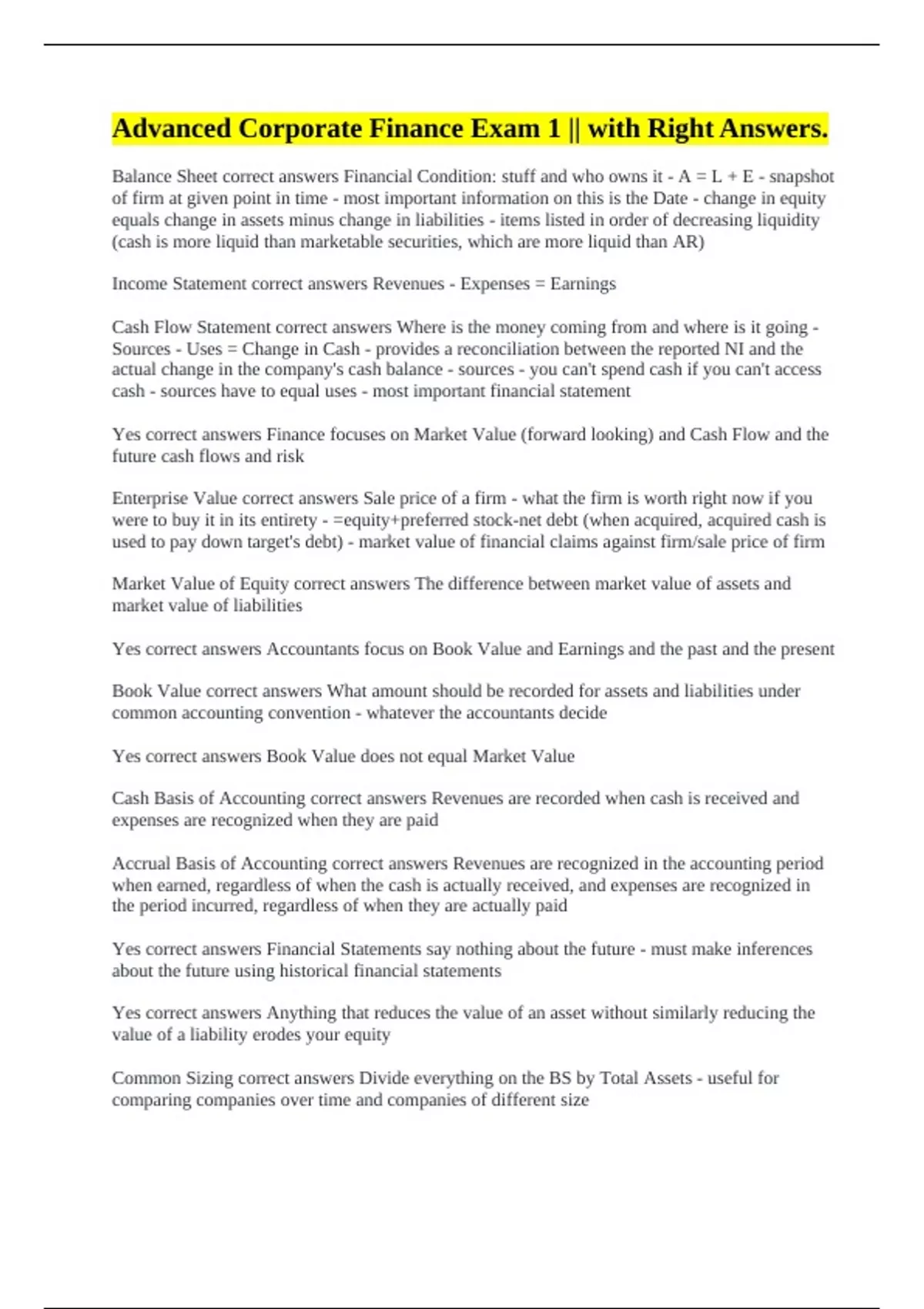 Advanced Corporate Finance Exam 1 || with Right Answers.

Balance Sheet correct answers Financial Condition: stuff and who owns it - A = L + E - snapshot of firm at given point in time - most important information on this is the Date - change in equity equals change in assets minus change in liabilities - items listed in order of decreasing liquidity (cash is more liquid than marketable securities, which are more liquid than AR)

Income Statement correct answers Revenues - Expenses = Earnings

Cash Flow Statement correct answers Where is the money coming from and where is it going - Sources - Uses = Change in Cash - provides a reconciliation between the reported NI and the actual change in the company's cash balance - sources - you can't spend cash if you can't access cash - sources have to equal uses - most important financial statement

Yes correct answers Finance focuses on Market Value (forward looking) and Cash Flow and the future cash flows and risk

Enterprise Value correct answers Sale price of a firm - what the firm is worth right now if you were to buy it in its entirety - =equity+preferred stock-net debt (when acquired, acquired cash is used to pay down target's debt) - market value of financial claims against firm/sale price of firm

Market Value of Equity correct answers The difference between market value of assets and market value of liabilities

Yes correct answers Accountants focus on Book Value and Earnings and the past and the present

Book Value correct answers What amount should be recorded for assets and liabilities under common accounting convention - whatever the accountants decide

Yes correct answers Book Value does not equal Market Value

Cash Basis of Accounting correct answers Revenues are recorded when cash is received and expenses are recognized when they are paid

Accrual Basis of Accounting correct answers Revenues are recognized in the accounting period when earned, regardless of when the cash is actually received, and expenses are recognized in the period incurred, regardless of when they are actually paid

Yes correct answers Financial Statements say nothing about the future - must make inferences about the future using historical financial statements

Yes correct answers Anything that reduces the value of an asset without similarly reducing the value of a liability erodes your equity

Common Sizing correct answers Divide everything on the BS by Total Assets - useful for comparing companies over time and companies of different size